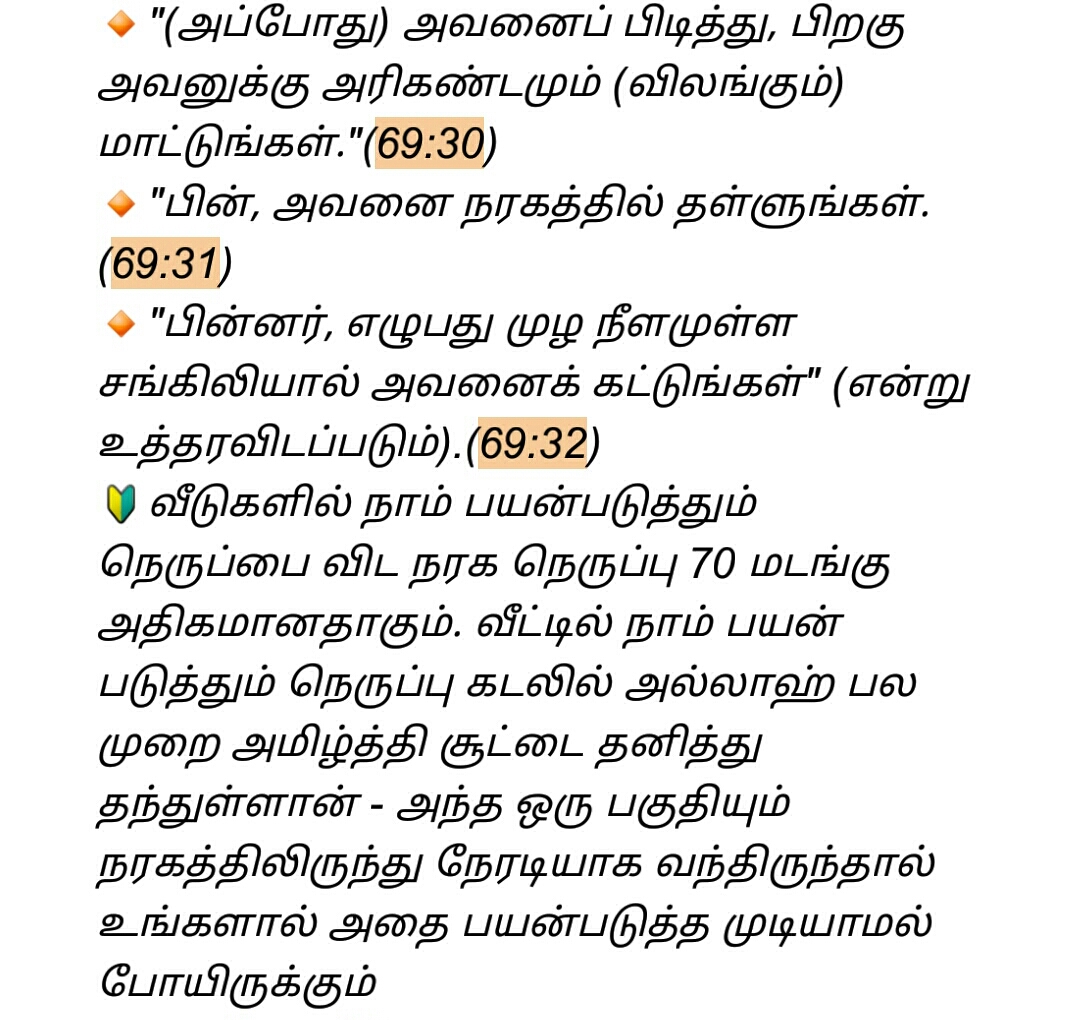 🔸 "(அப்போது) அவனைப் பிடித்து, பிறகு அவனுக்கு அரிகண்டமும் (விலங்கும்) மாட்டுங்கள்."(69:30)
🔸 "பின், அவனை நரகத்தில் தள்ளுங்கள். (69:31)
🔸 "பின்னர், எழுபது முழ நீளமுள்ள சங்கிலியால் அவனைக் கட்டுங்கள்" (என்று உத்தரவிடப்படும்).(69:32)
🔰 வீடுகளில் நாம் பயன்படுத்தும் நெருப்பை விட நரக நெருப்பு 70 மடங்கு அதிகமானதாகும். வீட்டில் நாம் பயன் படுத்தும் நெருப்பு கடலில் அல்லாஹ் பல முறை அமிழ்த்தி சூட்டை தனித்து தந்துள்ளான் - அந்த ஒரு பகுதியும் நரகத்திலிருந்து நேரடியாக வந்திருந்தால் உங்களால் அதை பயன்படுத்த முடியாமல் போயிருக்கும்